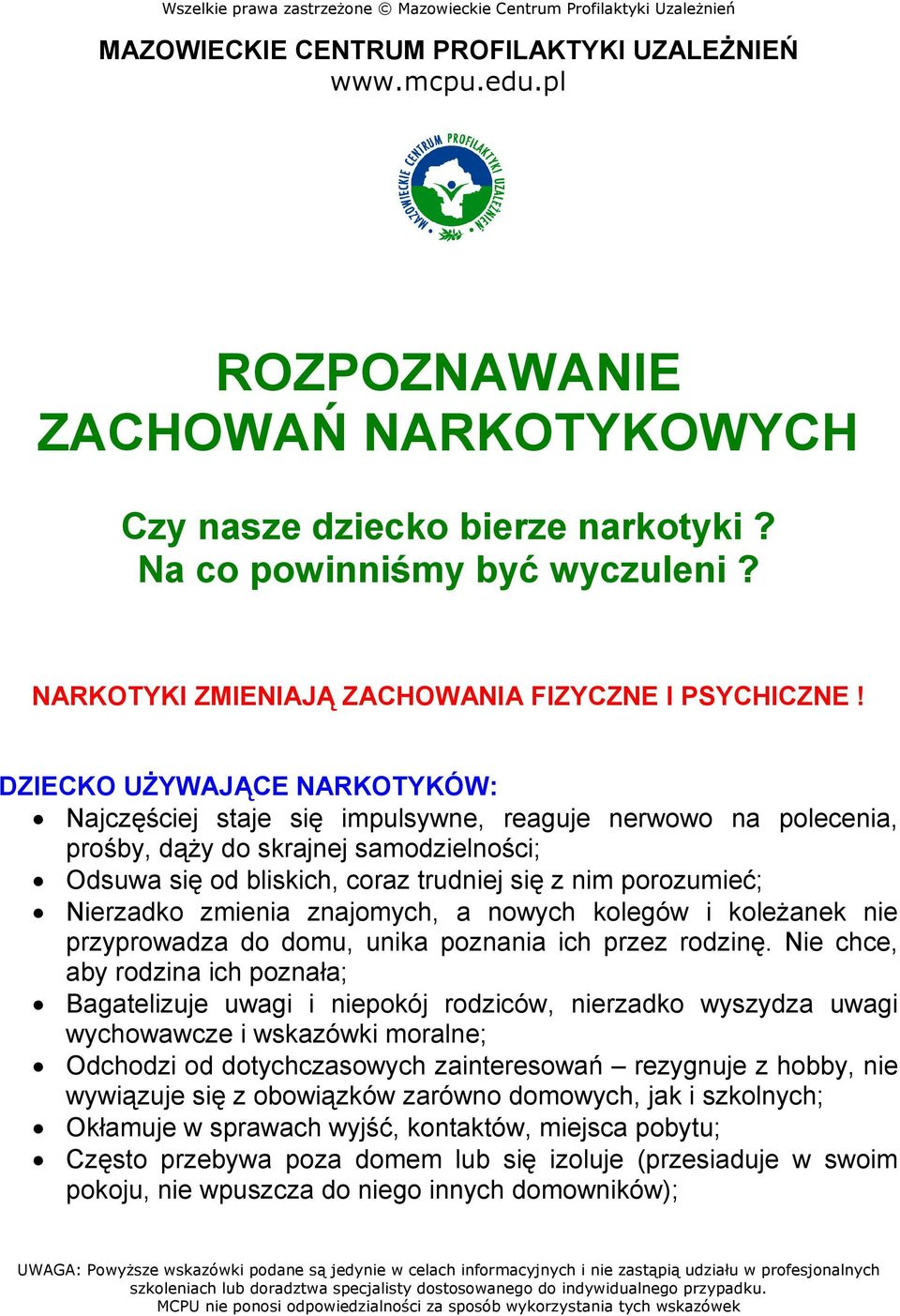 Wszelkie prawa zastrzeżone © Mazowieckie Centrum Profilaktyki Uzależnień

MAZOWIECKIE CENTRUM PROFILAKTYKI UZALEŻNIEŃ
www.mcpu.edu.pl

MAZOWIECKIE CENTRUM PROFILAKTYKI UZALEŻNIEŃ

ROZPOZNAWANIE ZACHOWAŃ NARKOTYKOWYCH

Czy nasze dziecko bierze narkotyki ?
Na co powinniśmy być wyczuleni ?

NARKOTYKI ZMIENIAJĄ ZACHOWANIA FIZYCZNE I PSYCHICZNE !

DZIECKO UŻYWAJĄCE NARKOTYKÓW:
• Najczęściej staje się impulsywne, reaguje nerwowo na polecenia, prośby, dąży do skrajnej samodzielności;
• Odsuwa się od bliskich, coraz trudniej się z nim porozumieć;
• Nierzadko zmienia znajomych, a nowych kolegów i koleżanek nie przyprowadza do domu, unika poznania ich przez rodzinę. Nie chce, aby rodzina ich poznała;
• Bagatelizuje uwagi i niepokój rodziców, nierzadko wyszydza uwagi wychowawcze i wskazówki moralne;
• Odchodzi od dotychczasowych zainteresowań – rezygnuje z hobby, nie wywiązuje się z obowiązków zarówno domowych, jak i szkolnych;
• Okłamuje w sprawach wyjść, kontaktów, miejsca pobytu;
• Często przebywa poza domem lub się izoluje (przesiaduje w swoim pokoju, nie wpuszcza do niego innych domowników);

UWAGA: Powyższe wskazówki podane są jedynie w celach informacyjnych i nie zastąpią udziału w profesjonalnych szkoleniach lub doradztwa specjalisty dostosowanego do indywidualnego przypadku.
MCPU nie ponosi odpowiedzialności za sposób wykorzystania tych wskazówek